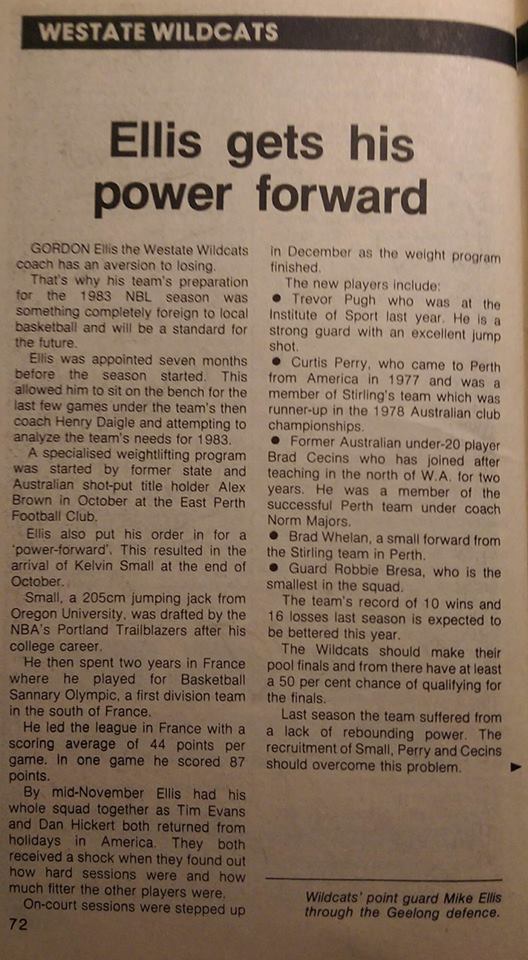 WESTATE WILDCATS

Ellis gets his power forward

GORDON Ellis the Westate Wildcats coach has an aversion to losing.

That's why his team's preparation for the 1983 NBL season was something completely foreign to local basketball and will be a standard for the future.

Ellis was appointed seven months before the season started. This allowed him to sit on the bench for the last few games under the team's then coach Henry Daigle and attempting to analyze the team's needs for 1983.

A specialised weightlifting program was started by former state and Australian shot-put title holder Alex Brown in October at the East Perth Football Club.

Ellis also put his order in for a 'power-forward'. This resulted in the arrival of Kelvin Small at the end of October.

Small, a 205cm jumping jack from Oregon University, was drafted by the NBA's Portland Trailblazers after his college career.

He then spent two years in France where he played for Basketball Sannary Olympic, a first division team in the south of France.

He led the league in France with a scoring average of 44 points per game. In one game he scored 87 points.

By mid-November Ellis had his whole squad together as Tim Evans and Dan Hickert both returned from holidays in America. They both received a shock when they found out how hard sessions were and how much fitter the other players were.

On-court sessions were stepped up in December as the weight program finished.

The new players include:

● Trevor Pugh who was at the Institute of Sport last year. He is a strong guard with an excellent jump shot.

● Curtis Perry, who came to Perth from America in 1977 and was a member of Stirling's team which was runner-up in the 1978 Australian club championships.

● Former Australian under-20 player Brad Cecins who has joined after teaching in the north of W.A. for two years. He was a member of the successful Perth team under coach Norm Majors.

● Brad Whelan, a small forward from the Stirling team in Perth.

● Guard Robbie Bresa, who is the smallest in the squad.

The team's record of 10 wins and 16 losses last season is expected to be bettered this year.

The Wildcats should make their pool finals and from there have at least a 50 per cent chance of qualifying for the finals.

Last season the team suffered from a lack of rebounding power. The recruitment of Small, Perry and Cecins should overcome this problem.

Wildcats' point guard Mike Ellis through the Geelong defence.

72